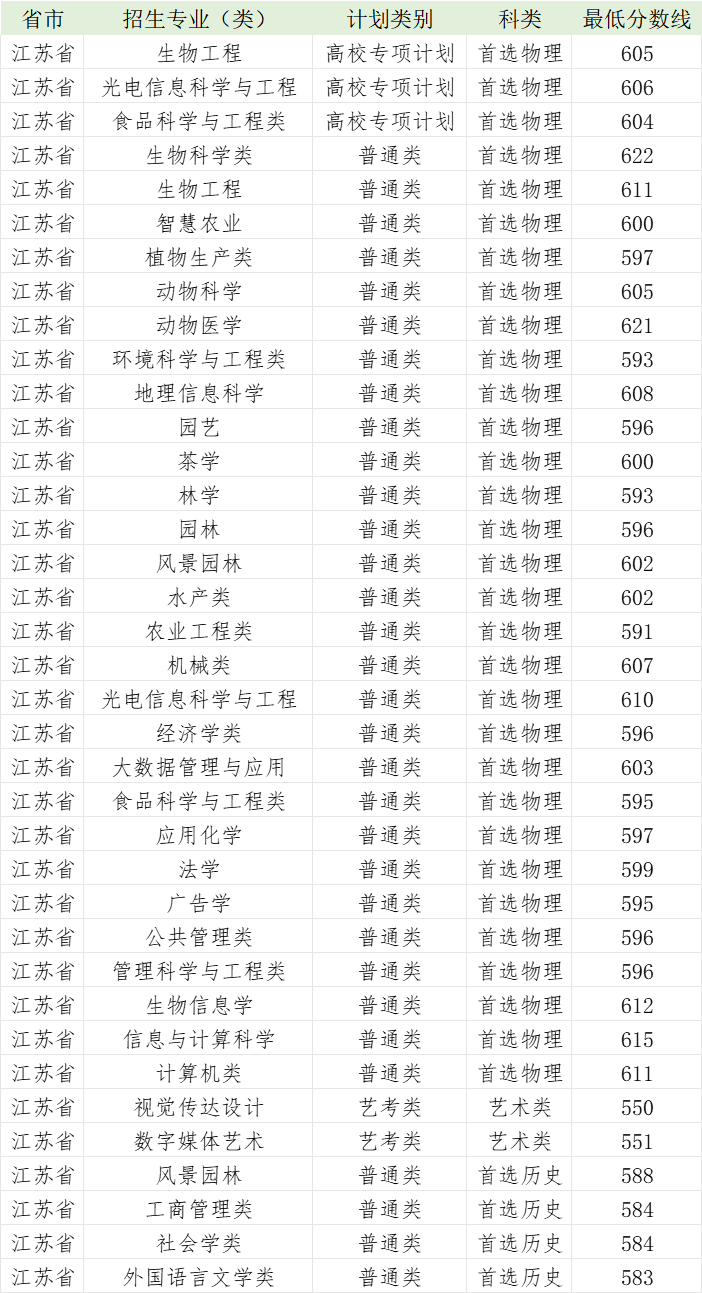 | 省市 | 招生专业（类） | 计划类别 | 科类 | 最低分数线 |
|---|---|---|---|---|
| 江苏省 | 生物工程 | 高校专项计划 | 首选物理 | 605 |
| 江苏省 | 光电信息科学与工程 | 高校专项计划 | 首选物理 | 606 |
| 江苏省 | 食品科学与工程类 | 高校专项计划 | 首选物理 | 604 |
| 江苏省 | 生物科学类 | 普通类 | 首选物理 | 622 |
| 江苏省 | 生物工程 | 普通类 | 首选物理 | 611 |
| 江苏省 | 智慧农业 | 普通类 | 首选物理 | 600 |
| 江苏省 | 植物生产类 | 普通类 | 首选物理 | 597 |
| 江苏省 | 动物科学 | 普通类 | 首选物理 | 605 |
| 江苏省 | 动物医学 | 普通类 | 首选物理 | 621 |
| 江苏省 | 环境科学与工程类 | 普通类 | 首选物理 | 593 |
| 江苏省 | 地理信息科学 | 普通类 | 首选物理 | 608 |
| 江苏省 | 园艺 | 普通类 | 首选物理 | 596 |
| 江苏省 | 茶学 | 普通类 | 首选物理 | 600 |
| 江苏省 | 林学 | 普通类 | 首选物理 | 593 |
| 江苏省 | 园林 | 普通类 | 首选物理 | 596 |
| 江苏省 | 风景园林 | 普通类 | 首选物理 | 602 |
| 江苏省 | 水产类 | 普通类 | 首选物理 | 602 |
| 江苏省 | 农业工程类 | 普通类 | 首选物理 | 591 |
| 江苏省 | 机械类 | 普通类 | 首选物理 | 607 |
| 江苏省 | 光电信息科学与工程 | 普通类 | 首选物理 | 610 |
| 江苏省 | 经济学类 | 普通类 | 首选物理 | 596 |
| 江苏省 | 大数据管理与应用 | 普通类 | 首选物理 | 603 |
| 江苏省 | 食品科学与工程类 | 普通类 | 首选物理 | 595 |
| 江苏省 | 应用化学 | 普通类 | 首选物理 | 597 |
| 江苏省 | 法学 | 普通类 | 首选物理 | 599 |
| 江苏省 | 广告学 | 普通类 | 首选物理 | 595 |
| 江苏省 | 公共管理类 | 普通类 | 首选物理 | 596 |
| 江苏省 | 管理科学与工程类 | 普通类 | 首选物理 | 596 |
| 江苏省 | 生物信息学 | 普通类 | 首选物理 | 612 |
| 江苏省 | 信息与计算科学 | 普通类 | 首选物理 | 615 |
| 江苏省 | 计算机类 | 普通类 | 首选物理 | 611 |
| 江苏省 | 视觉传达设计 | 艺考类 | 艺术类 | 550 |
| 江苏省 | 数字媒体艺术 | 艺考类 | 艺术类 | 551 |
| 江苏省 | 风景园林 | 普通类 | 首选历史 | 588 |
| 江苏省 | 工商管理类 | 普通类 | 首选历史 | 584 |
| 江苏省 | 社会学类 | 普通类 | 首选历史 | 584 |
| 江苏省 | 外国语言文学类 | 普通类 | 首选历史 | 583 |